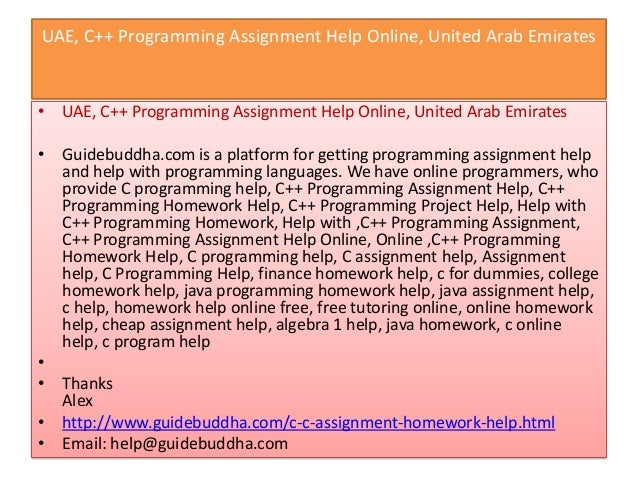 UAE, C++ Programming Assignment Help Online, United Arab Emirates

• UAE, C++ Programming Assignment Help Online, United Arab Emirates

• Guidebuddha.com is a platform for getting programming assignment help and help with programming languages. We have online programmers, who provide C programming help, C++ Programming Assignment Help, C++ Programming Homework Help, C++ Programming Project Help, Help with C++ Programming Homework, Help with ,C++ Programming Assignment, C++ Programming Assignment Help Online, Online ,C++ Programming Homework Help, C programming help, C assignment help, Assignment help, C Programming Help, finance homework help, c for dummies, college homework help, java programming homework help, java assignment help, c help, homework help online free, free tutoring online, online homework help, cheap assignment help, algebra 1 help, java homework, c online help, c program help

•

• Thanks
Alex

• http://www.guidebuddha.com/c-c-assignment-homework-help.html

• Email: help@guidebuddha.com